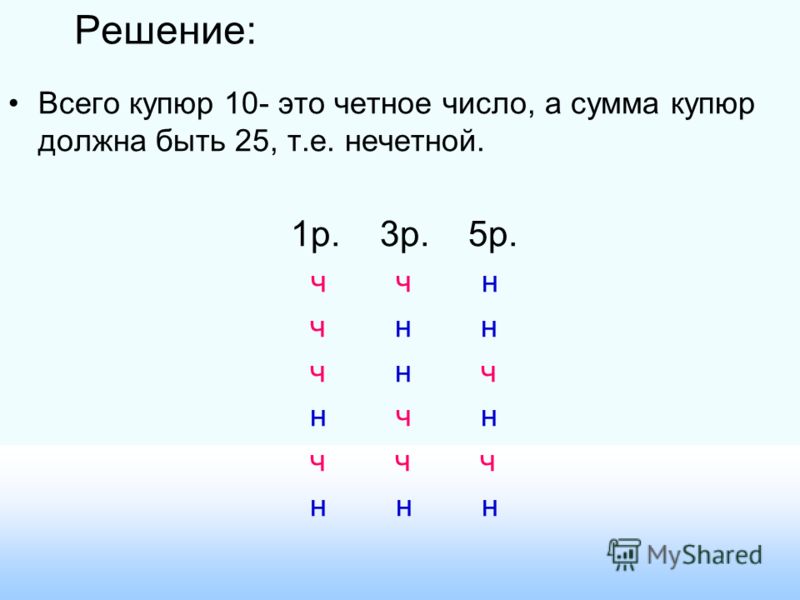 Решение:

• Всего купюр 10- это четное число, а сумма купюр должна быть 25, т.е. нечетной.

| 1р. | 3р. | 5р. |
|---|---|---|
| ч | ч | н |
| ч | н | н |
| ч | н | ч |
| н | ч | н |
| ч | ч | ч |
| н | н | н |

MyShared